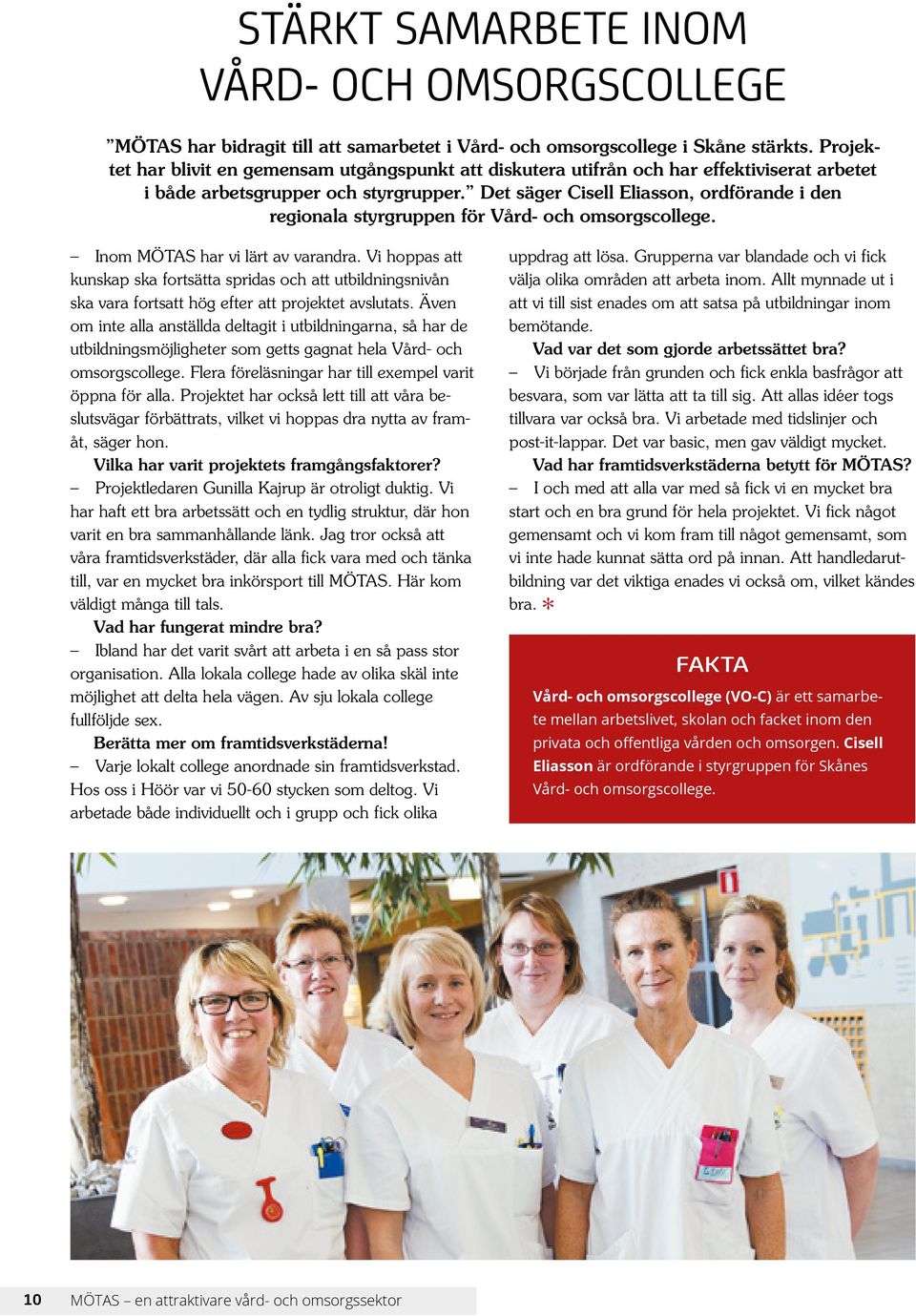 STÄRKT SAMARBETE INOM VÅRD- OCH OMSORGSCOLLEGE

”MÖTAS har bidragit till att samarbetet i Vård- och omsorgscollege i Skåne stärkts. Projektet har blivit en gemensam utgångspunkt att diskutera utifrån och har effektiviserat arbetet i både arbetsgrupper och styrgrupper.” Det säger Cisell Eliasson, ordförande i den regionala styrgruppen för Vård- och omsorgscollege.

– Inom MÖTAS har vi lärt av varandra. Vi hoppas att kunskap ska fortsätta spridas och att utbildningsnivån ska vara fortsatt hög efter att projektet avslutats. Även om inte alla anställda deltagit i utbildningarna, så har de utbildningsmöjligheter som getts gagnat hela Vård- och omsorgscollege. Flera föreläsningar har till exempel varit öppna för alla. Projektet har också lett till att våra beslutsvägar förbättrats, vilket vi hoppas dra nytta av framåt, säger hon.

Vilka har varit projektets framgångsfaktorer?

– Projektledaren Gunilla Kajrup är otroligt duktig. Vi har haft ett bra arbetssätt och en tydlig struktur, där hon varit en bra sammanhållande länk. Jag tror också att våra framtidsverkstäder, där alla fick vara med och tänka till, var en mycket bra inkörsport till MÖTAS. Här kom väldigt många till tals.

Vad har fungerat mindre bra?

– Ibland har det varit svårt att arbeta i en så pass stor organisation. Alla lokala college hade av olika skäl inte möjlighet att delta hela vägen. Av sju lokala college fullföljde sex.

Berätta mer om framtidsverkstäderna!

– Varje lokalt college anordnade sin framtidsverkstad. Hos oss i Höör var vi 50-60 stycken som deltog. Vi arbetade både individuellt och i grupp och fick olika uppdrag att lösa. Grupperna var blandade och vi fick välja olika områden att arbeta inom. Allt mynnade ut i att vi till sist enades om att satsa på utbildningar inom bemötande.

Vad var det som gjorde arbetssättet bra?

– Vi började från grunden och fick enkla basfrågor att besvara, som var lätta att ta till sig. Att allas idéer togs tillvara var också bra. Vi arbetade med tidslinjer och post-it-lappar. Det var basic, men gav väldigt mycket.

Vad har framtidsverkstäderna betytt för MÖTAS?

– I och med att alla var med så fick vi en mycket bra start och en bra grund för hela projektet. Vi fick något gemensamt och vi kom fram till något gemensamt, som vi inte hade kunnat sätta ord på innan. Att handledarutbildning var det viktiga enades vi också om, vilket kändes bra. *

FAKTA

Vård- och omsorgscollege (VO-C) är ett samarbete mellan arbetslivet, skolan och facket inom den privata och offentliga vården och omsorgen. Cisell Eliasson är ordförande i styrgruppen för Skånes Vård- och omsorgscollege.

10 MÖTAS – en attraktivare vård- och omsorgssektor